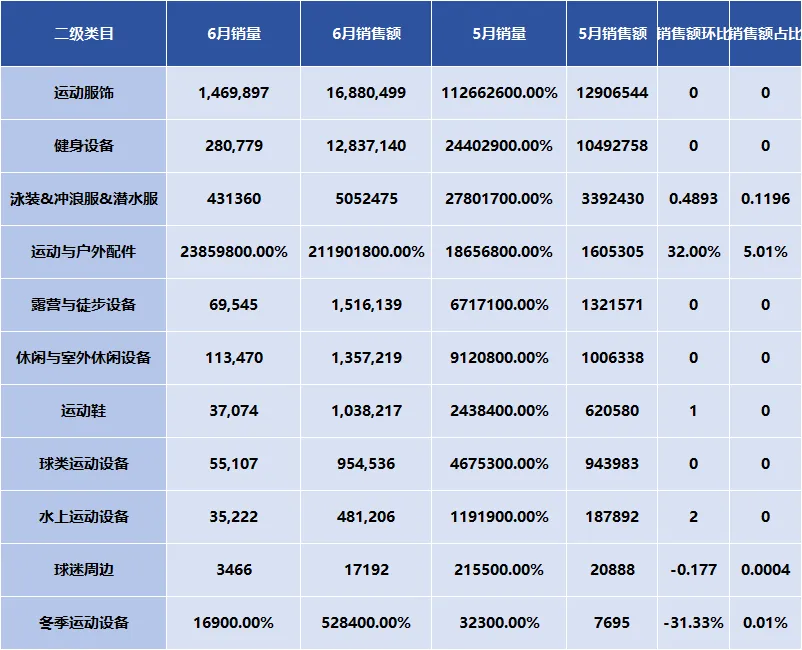 | 二级类目 | 6月销量 | 6月销售额 | 5月销量 | 5月销售额 | 销售额环比 | 销售额占比 |
|---|---|---|---|---|---|---|
| 运动服饰 | 1,469,897 | 16,880,499 | 112662600.00% | 12906544 | 0 | 0 |
| 健身设备 | 280,779 | 12,837,140 | 24402900.00% | 10492758 | 0 | 0 |
| 泳装&冲浪服&潜水服 | 431360 | 5052475 | 27801700.00% | 3392430 | 0.4893 | 0.1196 |
| 运动与户外配件 | 23859800.00% | 211901800.00% | 18656800.00% | 1605305 | 32.00% | 5.01% |
| 露营与徒步设备 | 69,545 | 1,516,139 | 6717100.00% | 1321571 | 0 | 0 |
| 休闲与室外休闲设备 | 113,470 | 1,357,219 | 9120800.00% | 1006338 | 0 | 0 |
| 运动鞋 | 37,074 | 1,038,217 | 2438400.00% | 620580 | 1 | 0 |
| 球类运动设备 | 55,107 | 954,536 | 4675300.00% | 943983 | 0 | 0 |
| 水上运动设备 | 35,222 | 481,206 | 1191900.00% | 187892 | 2 | 0 |
| 球迷周边 | 3466 | 17192 | 215500.00% | 20888 | -0.177 | 0.0004 |
| 冬季运动设备 | 16900.00% | 528400.00% | 32300.00% | 7695 | -31.33% | 0.01% |